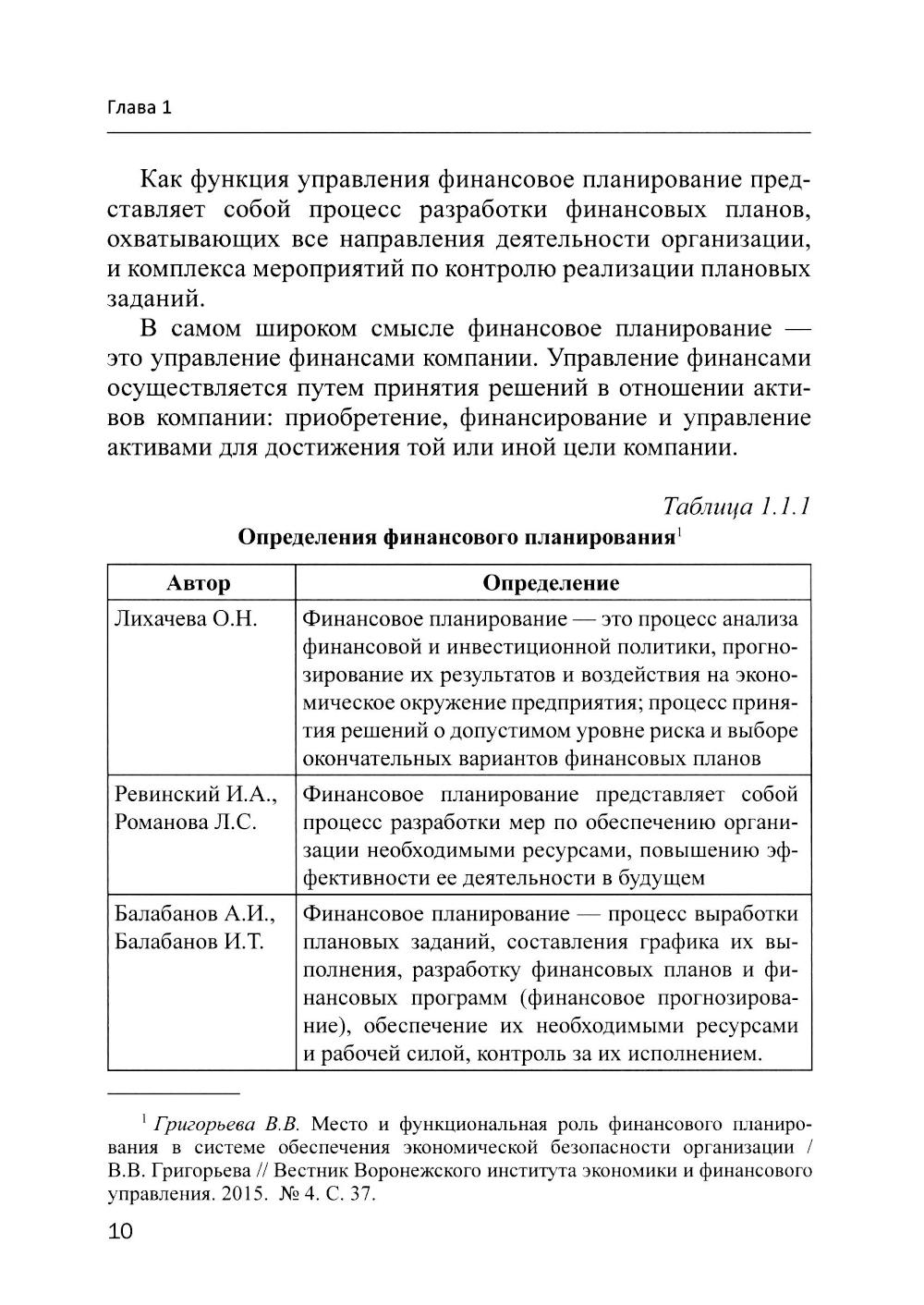 Глава 1

Как функция управления финансовое планирование представляет собой процесс разработки финансовых планов, охватывающих все направления деятельности организации, и комплекса мероприятий по контролю реализации плановых заданий.

В самом широком смысле финансовое планирование — это управление финансами компании. Управление финансами осуществляется путем принятия решений в отношении активов компании: приобретение, финансирование и управление активами для достижения той или иной цели компании.

Таблица 1.1.1

Определения финансового планирования$^1$

| Автор | Определение |
|---|---|
| Лихачева О.Н. | Финансовое планирование — это процесс анализа финансовой и инвестиционной политики, прогнозирование их результатов и воздействия на экономическое окружение предприятия; процесс принятия решений о допустимом уровне риска и выборе окончательных вариантов финансовых планов |
| Ревинский И.А., Романова Л.С. | Финансовое планирование представляет собой процесс разработки мер по обеспечению организации необходимыми ресурсами, повышению эффективности ее деятельности в будущем |
| Балабанов А.И., Балабанов И.Т. | Финансовое планирование — процесс выработки плановых заданий, составления графика их выполнения, разработку финансовых планов и финансовых программ (финансовое прогнозирование), обеспечение их необходимыми ресурсами и рабочей силой, контроль за их исполнением. |

$^1$ Григорьева В.В. Место и функциональная роль финансового планирования в системе обеспечения экономической безопасности организации / В.В. Григорьева // Вестник Воронежского института экономики и финансового управления. 2015. № 4. С. 37.

10